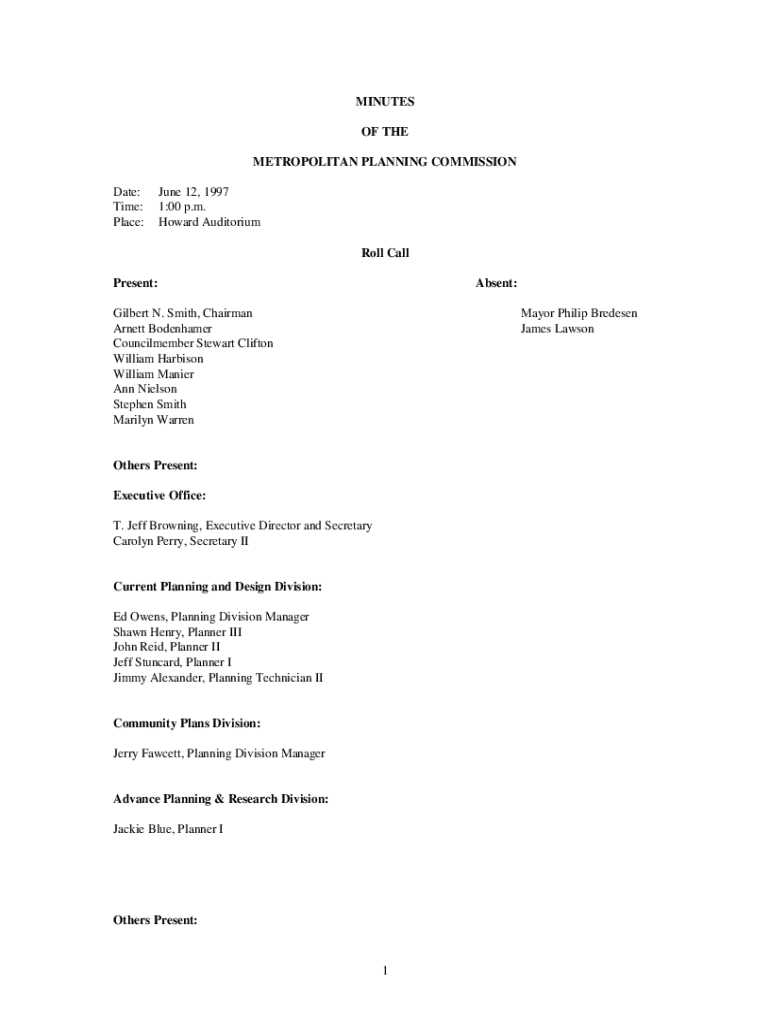 MINUTES

OF THE

METROPOLITAN PLANNING COMMISSION

Date: June 12, 1997
Time: 1:00 p.m.
Place: Howard Auditorium

Roll Call

Present:

Gilbert N. Smith, Chairman
Arnett Bodenhamer
Councilmember Stewart Clifton
William Harbison
William Manier
Ann Nielson
Stephen Smith
Marilyn Warren

Absent:

Mayor Philip Bredesen
James Lawson

Others Present:

Executive Office:

T. Jeff Browning, Executive Director and Secretary
Carolyn Perry, Secretary II

Current Planning and Design Division:

Ed Owens, Planning Division Manager
Shawn Henry, Planner III
John Reid, Planner II
Jeff Stuncard, Planner I
Jimmy Alexander, Planning Technician II

Community Plans Division:

Jerry Fawcett, Planning Division Manager

Advance Planning & Research Division:

Jackie Blue, Planner I

Others Present:

1